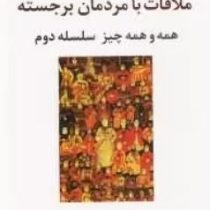 ملاقات با مردمان برجسته

همه و همه چیز سلسله دوم